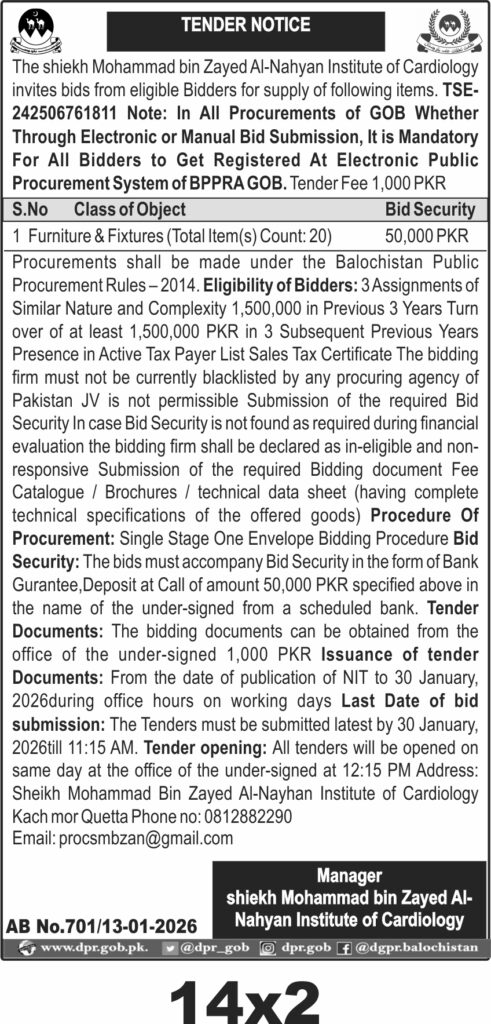 TENDER NOTICE

The shiekh Mohammad bin Zayed Al-Nahyan Institute of Cardiology invites bids from eligible Bidders for supply of following items. TSE-242506761811 Note: In All Procurements of GOB Whether Through Electronic or Manual Bid Submission, It is Mandatory For All Bidders to Get Registered At Electronic Public Procurement System of BPPRA GOB. Tender Fee 1,000 PKR

| S.No | Class of Object | Bid Security |
|---|---|---|
| 1 | Furniture & Fixtures (Total Item(s) Count: 20) | 50,000 PKR |

Procurements shall be made under the Balochistan Public Procurement Rules – 2014. Eligibility of Bidders: 3 Assignments of Similar Nature and Complexity 1,500,000 in Previous 3 Years Turn over of at least 1,500,000 PKR in 3 Subsequent Previous Years Presence in Active Tax Payer List Sales Tax Certificate The bidding firm must not be currently blacklisted by any procuring agency of Pakistan JV is not permissible Submission of the required Bid Security In case Bid Security is not found as required during financial evaluation the bidding firm shall be declared as in-eligible and non-responsive Submission of the required Bidding document Fee Catalogue / Brochures / technical data sheet (having complete technical specifications of the offered goods) Procedure Of Procurement: Single Stage One Envelope Bidding Procedure Bid Security: The bids must accompany Bid Security in the form of Bank Gurantee,Deposit at Call of amount 50,000 PKR specified above in the name of the under-signed from a scheduled bank. Tender Documents: The bidding documents can be obtained from the office of the under-signed 1,000 PKR Issuance of tender Documents: From the date of publication of NIT to 30 January, 2026during office hours on working days Last Date of bid submission: The Tenders must be submitted latest by 30 January, 2026till 11:15 AM. Tender opening: All tenders will be opened on same day at the office of the under-signed at 12:15 PM Address: Sheikh Mohammad Bin Zayed Al-Nayhan Institute of Cardiology Kach mor Quetta Phone no: 0812882290
Email: procsmbzan@gmail.com

Manager
shiekh Mohammad bin Zayed Al-Nahyan Institute of Cardiology

AB No.701/13-01-2026

www.dpr.gob.pk. @dpr_gob dpr.gob @dgpr.balochistan

14x2